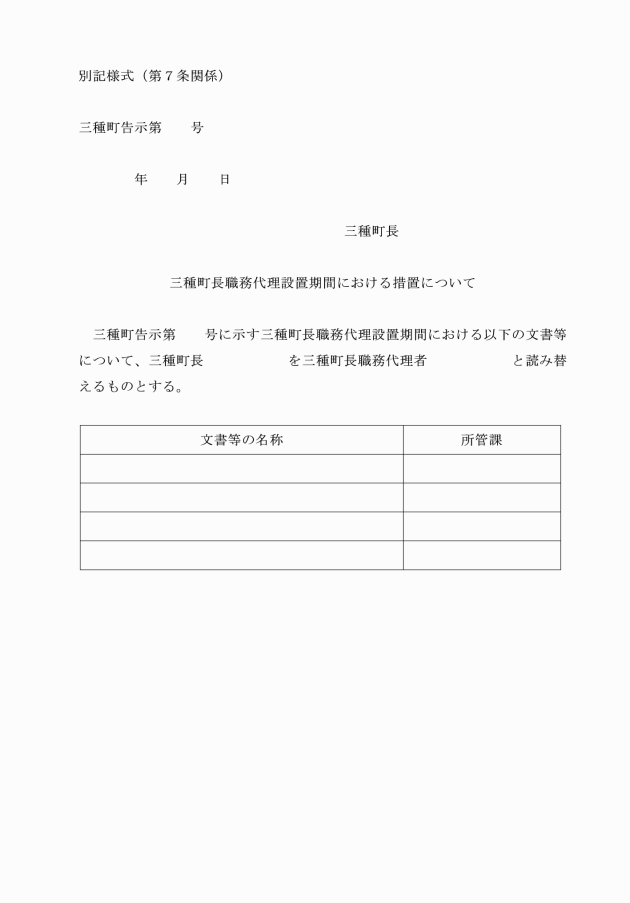 別記様式（第７条関係）

三種町告示第　　号

年　　月　　日

三種町長

三種町長職務代理設置期間における措置について

三種町告示第　　号に示す三種町長職務代理設置期間における以下の文書等について、三種町長　　　　　　を三種町長職務代理者　　　　　　と読み替えるものとする。

| 文書等の名称 | 所管課 |
|---|---|
| | |
| | |
| | |
| | |